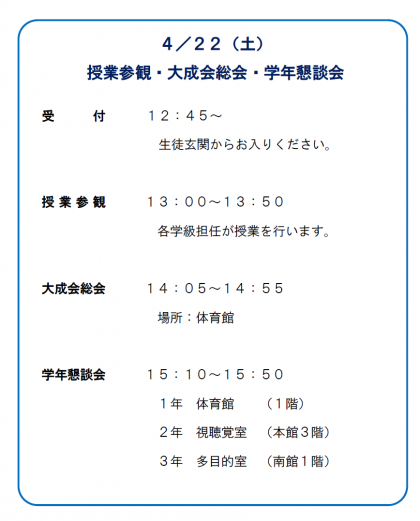 4／22（土）
授業参観・大成会総会・学年懇談会

受　　付　　12：45～
生徒玄関からお入りください。

授業参観　　13：00～13：50
各学級担任が授業を行います。

大成会総会　　14：05～14：55
場所：体育館

学年懇談会　　15：10～15：50
1年　体育館　（1階）
2年　視聴覚室　（本館3階）
3年　多目的室　（南館1階）